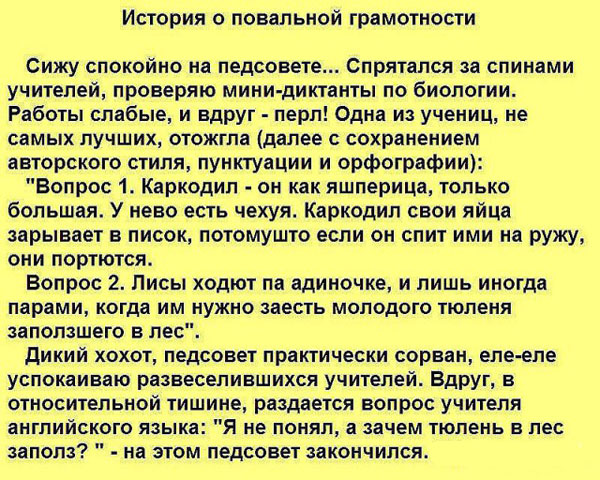 История о повальной грамотности

Сижу спокойно на педсовете... Спрятался за спинами учителей, проверяю мини-диктанты по биологии. Работы слабые, и вдруг - перл! Одна из учениц, не самых лучших, отожгла (далее с сохранением авторского стиля, пунктуации и орфографии):

"Вопрос 1. Каркодил - он как яшперица, только большая. У нево есть чехуя. Каркодил свои яйца зарывает в писок, потомушто если он спит ими на ружу, они портются.

Вопрос 2. Лисы ходют па адиночке, и лишь иногда парами, когда им нужно заесть молодого тюленя заползшего в лес".

Дикий хохот, педсовет практически сорван, еле-еле успокаиваю развеселившихся учителей. Вдруг, в относительной тишине, раздается вопрос учителя английского языка: "Я не понял, а зачем тюлень в лес заполз? " - на этом педсовет закончился.